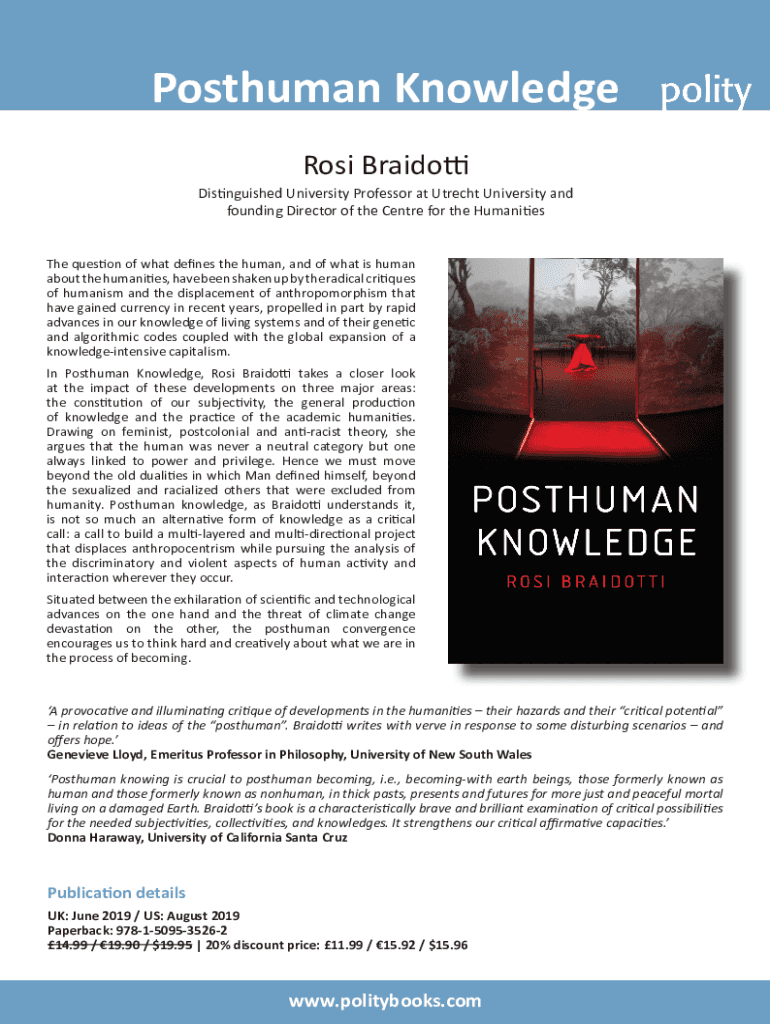 Posthuman Knowledge polity

Rosi Braidotti

Distinguished University Professor at Utrecht University and founding Director of the Centre for the Humanities

The question of what defines the human, and of what is human about the humanities, have been shaken up by the radical critiques of humanism and the displacement of anthropomorphism that have gained currency in recent years, propelled in part by rapid advances in our knowledge of living systems and of their genetic and algorithmic codes coupled with the global expansion of a knowledge-intensive capitalism.

In Posthuman Knowledge, Rosi Braidotti takes a closer look at the impact of these developments on three major areas: the constitution of our subjectivity, the general production of knowledge and the practice of the academic humanities. Drawing on feminist, postcolonial and anti-racist theory, she argues that the human was never a neutral category but one always linked to power and privilege. Hence we must move beyond the old dualities in which Man defined himself, beyond the sexualized and racialized others that were excluded from humanity. Posthuman knowledge, as Braidotti understands it, is not so much an alternative form of knowledge as a critical call: a call to build a multi-layered and multi-directional project that displaces anthropocentrism while pursuing the analysis of the discriminatory and violent aspects of human activity and interaction wherever they occur.

Situated between the exhilaration of scientific and technological advances on the one hand and the threat of climate change devastation on the other, the posthuman convergence encourages us to think hard and creatively about what we are in the process of becoming.

POSTHUMAN KNOWLEDGE
ROSI BRAIDOTTI

'A provocative and illuminating critique of developments in the humanities – their hazards and their "critical potential" – in relation to ideas of the "posthuman". Braidotti writes with verve in response to some disturbing scenarios – and offers hope.'
Genevieve Lloyd, Emeritus Professor in Philosophy, University of New South Wales

'Posthuman knowing is crucial to posthuman becoming, i.e., becoming-with earth beings, those formerly known as human and those formerly known as nonhuman, in thick pasts, presents and futures for more just and peaceful mortal living on a damaged Earth. Braidotti's book is a characteristically brave and brilliant examination of critical possibilities for the needed subjectivities, collectivities, and knowledges. It strengthens our critical affirmative capacities.'
Donna Haraway, University of California Santa Cruz

Publication details
UK: June 2019 / US: August 2019
Paperback: 978-1-5095-3526-2
£14.99 / €19.90 / $19.95 | 20% discount price: £11.99 / €15.92 / $15.96

www.politybooks.com